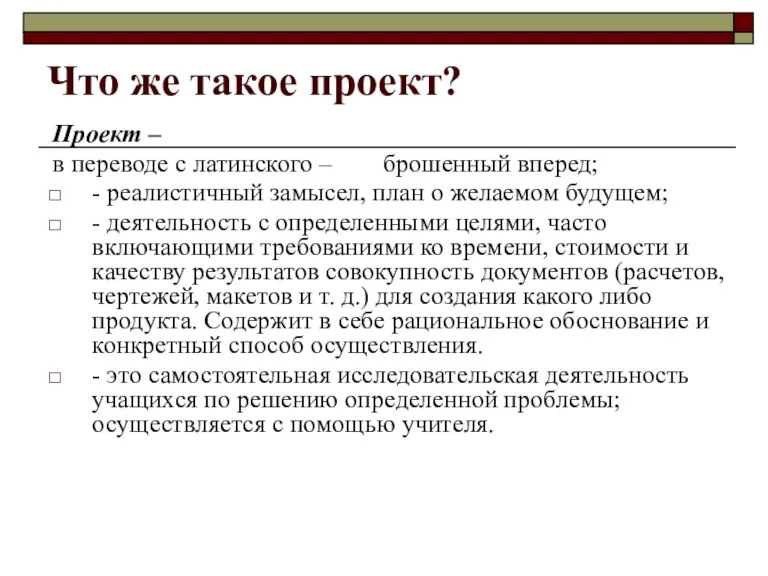 Что же такое проект?

Проект –

в переводе с латинского – брошенный вперед;

□ - реалистичный замысел, план о желаемом будущем;

□ - деятельность с определенными целями, часто включающими требованиями ко времени, стоимости и качеству результатов совокупность документов (расчетов, чертежей, макетов и т. д.) для создания какого либо продукта. Содержит в себе рациональное обоснование и конкретный способ осуществления.

□ - это самостоятельная исследовательская деятельность учащихся по решению определенной проблемы; осуществляется с помощью учителя.